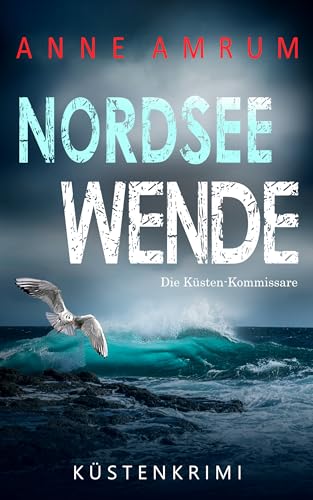 ANNE AMRUM

NORDSEE
WENDE

Die Küsten-Kommissare

KÜSTENKRIMI